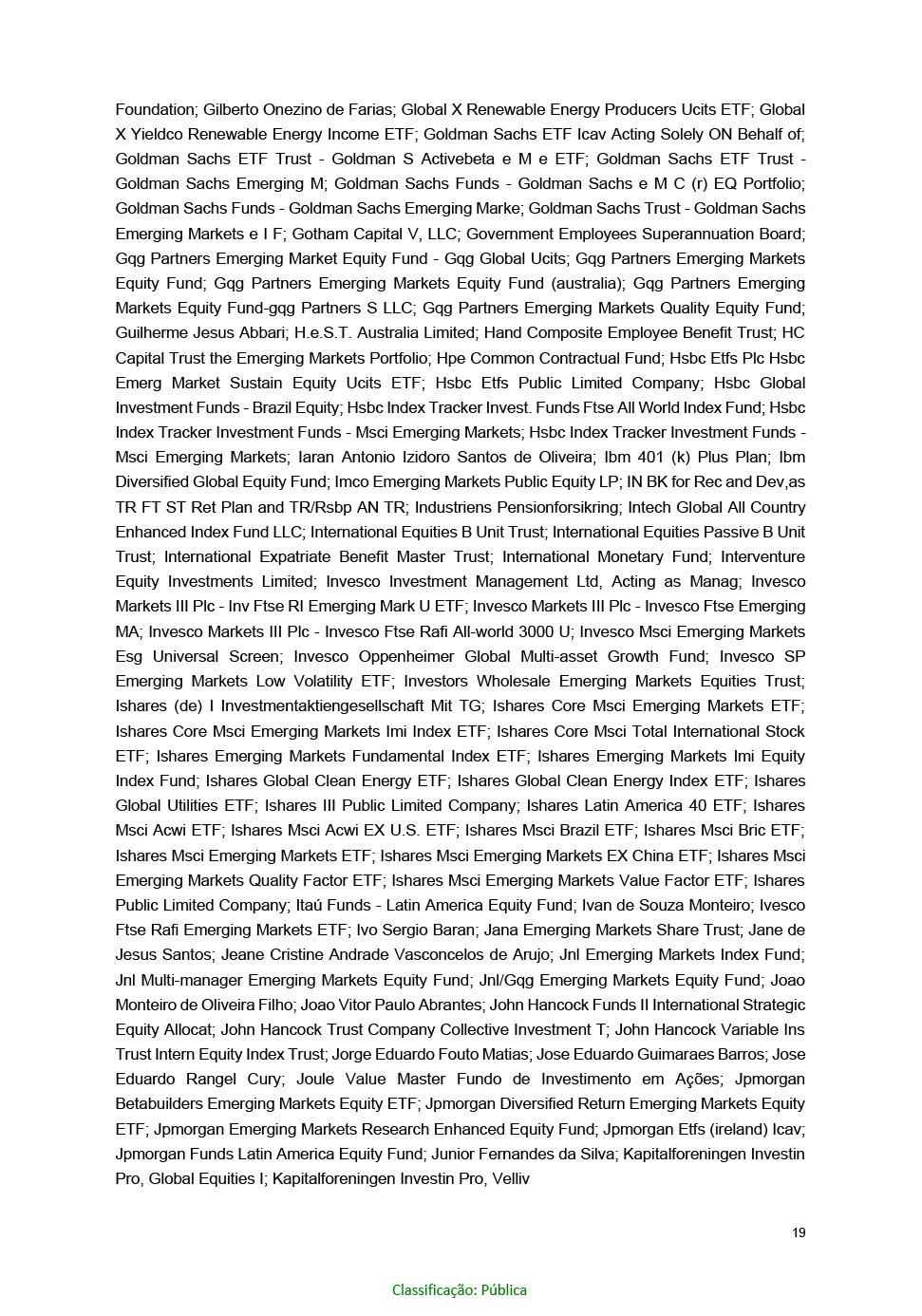 Foundation; Gilberto Onezino de Farias; Global X Renewable Energy Producers Ucits ETF; Global X Yieldco Renewable Energy Income ETF; Goldman Sachs ETF Icav Acting Solely ON Behalf of; Goldman Sachs ETF Trust - Goldman S Activebeta e M e ETF; Goldman Sachs ETF Trust - Goldman Sachs Emerging M; Goldman Sachs Funds - Goldman Sachs e M C (r) EQ Portfolio; Goldman Sachs Funds - Goldman Sachs Emerging Marke; Goldman Sachs Trust - Goldman Sachs Emerging Markets e I F; Gotham Capital V, LLC; Government Employees Superannuation Board; Gqg Partners Emerging Market Equity Fund - Gqg Global Ucits; Gqg Partners Emerging Markets Equity Fund; Gqg Partners Emerging Markets Equity Fund (australia); Gqg Partners Emerging Markets Equity Fund-gqg Partners S LLC; Gqg Partners Emerging Markets Quality Equity Fund; Guilherme Jesus Abbari; H.e.S.T. Australia Limited; Hand Composite Employee Benefit Trust; HC Capital Trust the Emerging Markets Portfolio; Hpe Common Contractual Fund; Hsbc Etfs Plc Hsbc Emerg Market Sustain Equity Ucits ETF; Hsbc Etfs Public Limited Company; Hsbc Global Investment Funds - Brazil Equity; Hsbc Index Tracker Invest. Funds Ftse All World Index Fund; Hsbc Index Tracker Investment Funds - Msci Emerging Markets; Hsbc Index Tracker Investment Funds - Msci Emerging Markets; Iaran Antonio Izidoro Santos de Oliveira; Ibm 401 (k) Plus Plan; Ibm Diversified Global Equity Fund; Imco Emerging Markets Public Equity LP; IN BK for Rec and Dev,as TR FT ST Ret Plan and TR/Rsbp AN TR; Industriens Pensionforsikring; Intech Global All Country Enhanced Index Fund LLC; International Equities B Unit Trust; International Equities Passive B Unit Trust; International Expatriate Benefit Master Trust; International Monetary Fund; Interventure Equity Investments Limited; Invesco Investment Management Ltd, Acting as Manag; Invesco Markets III Plc - Inv Ftse RI Emerging Mark U ETF; Invesco Markets III Plc - Invesco Ftse Emerging MA; Invesco Markets III Plc - Invesco Ftse Rafi All-world 3000 U; Invesco Msci Emerging Markets Esg Universal Screen; Invesco Oppenheimer Global Multi-asset Growth Fund; Invesco SP Emerging Markets Low Volatility ETF; Investors Wholesale Emerging Markets Equities Trust; Ishares (de) I Investmentaktiengesellschaft Mit TG; Ishares Core Msci Emerging Markets ETF; Ishares Core Msci Emerging Markets Imi Index ETF; Ishares Core Msci Total International Stock ETF; Ishares Emerging Markets Fundamental Index ETF; Ishares Emerging Markets Imi Equity Index Fund; Ishares Global Clean Energy ETF; Ishares Global Clean Energy Index ETF; Ishares Global Utilities ETF; Ishares III Public Limited Company; Ishares Latin America 40 ETF; Ishares Msci Acwi ETF; Ishares Msci Acwi EX U.S. ETF; Ishares Msci Brazil ETF; Ishares Msci Bric ETF; Ishares Msci Emerging Markets ETF; Ishares Msci Emerging Markets EX China ETF; Ishares Msci Emerging Markets Quality Factor ETF; Ishares Msci Emerging Markets Value Factor ETF; Ishares Public Limited Company; Itaú Funds - Latin America Equity Fund; Ivan de Souza Monteiro; Ivesco Ftse Rafi Emerging Markets ETF; Ivo Sergio Baran; Jana Emerging Markets Share Trust; Jane de Jesus Santos; Jeane Cristine Andrade Vasconcelos de Arujo; Jnl Emerging Markets Index Fund; Jnl Multi-manager Emerging Markets Equity Fund; Jnl/Gqg Emerging Markets Equity Fund; Joao Monteiro de Oliveira Filho; Joao Vitor Paulo Abrantes; John Hancock Funds II International Strategic Equity Allocat; John Hancock Trust Company Collective Investment T; John Hancock Variable Ins Trust Intern Equity Index Trust; Jorge Eduardo Fouto Matias; Jose Eduardo Guimaraes Barros; Jose Eduardo Rangel Cury; Joule Value Master Fundo de Investimento em Ações; Jpmorgan Betabuilders Emerging Markets Equity ETF; Jpmorgan Diversified Return Emerging Markets Equity ETF; Jpmorgan Emerging Markets Research Enhanced Equity Fund; Jpmorgan Etfs (ireland) Icav; Jpmorgan Funds Latin America Equity Fund; Junior Fernandes da Silva; Kapitalforeningen Investin Pro, Global Equities I; Kapitalforeningen Investin Pro, Velliv

19

Classificação: Pública